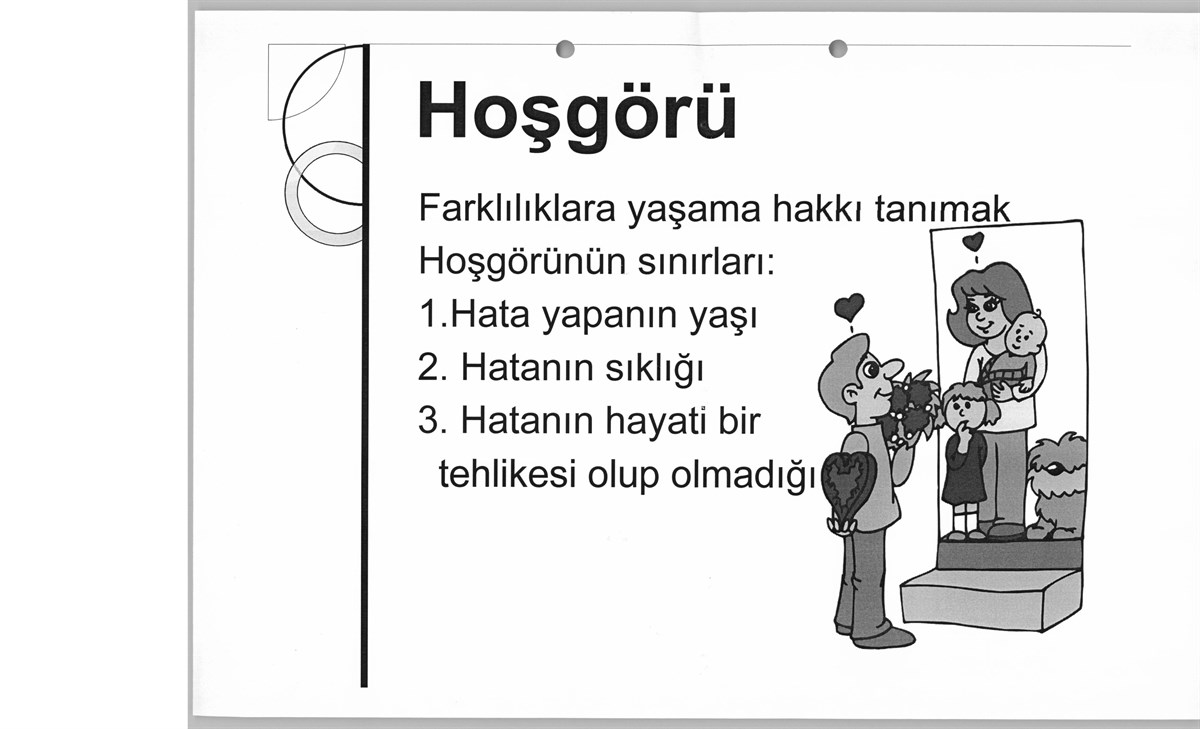 Hoşgörü

Farklılıklara yaşama hakkı tanımak
Hoşgörünün sınırları:
1.Hata yapanın yaşı
2. Hatanın sıklığı
3. Hatanın hayati bir tehlikesi olup olmadığı